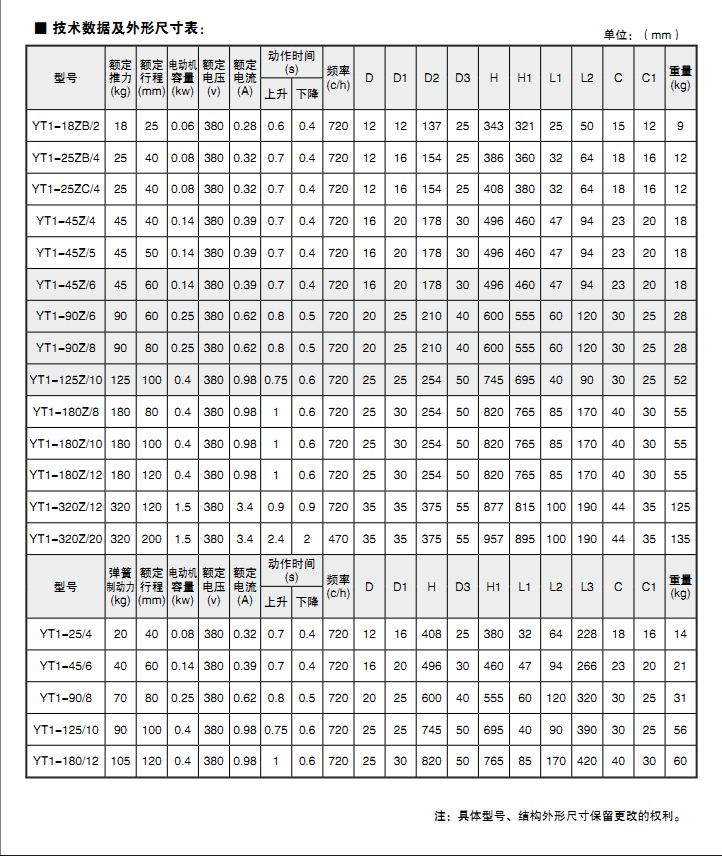 ■ 技术数据及外形尺寸表：

单位：（mm）

| 型号 | 额定推力(kg) | 额定行程(mm) | 电动机容量(kw) | 额定电压(v) | 额定电流(A) | 动作时间(s) 上升 | 动作时间(s) 下降 | 频率(c/h) | D | D1 | D2 | D3 | H | H1 | L1 | L2 | C | C1 | 重量(kg) |
|---|---|---|---|---|---|---|---|---|---|---|---|---|---|---|---|---|---|---|---|
| YT1-18ZB/2 | 18 | 25 | 0.06 | 380 | 0.28 | 0.6 | 0.4 | 720 | 12 | 12 | 137 | 25 | 343 | 321 | 25 | 50 | 15 | 12 | 9 |
| YT1-25ZB/4 | 25 | 40 | 0.08 | 380 | 0.32 | 0.7 | 0.4 | 720 | 12 | 16 | 154 | 25 | 386 | 360 | 32 | 64 | 18 | 16 | 12 |
| YT1-25ZC/4 | 25 | 40 | 0.08 | 380 | 0.32 | 0.7 | 0.4 | 720 | 12 | 16 | 154 | 25 | 408 | 380 | 32 | 64 | 18 | 16 | 12 |
| YT1-45Z/4 | 45 | 40 | 0.14 | 380 | 0.39 | 0.7 | 0.4 | 720 | 16 | 20 | 178 | 30 | 496 | 460 | 47 | 94 | 23 | 20 | 18 |
| YT1-45Z/5 | 45 | 50 | 0.14 | 380 | 0.39 | 0.7 | 0.4 | 720 | 16 | 20 | 178 | 30 | 496 | 460 | 47 | 94 | 23 | 20 | 18 |
| YT1-45Z/6 | 45 | 60 | 0.14 | 380 | 0.39 | 0.7 | 0.4 | 720 | 16 | 20 | 178 | 30 | 496 | 460 | 47 | 94 | 23 | 20 | 18 |
| YT1-90Z/6 | 90 | 60 | 0.25 | 380 | 0.62 | 0.8 | 0.5 | 720 | 20 | 25 | 210 | 40 | 600 | 555 | 60 | 120 | 30 | 25 | 28 |
| YT1-90Z/8 | 90 | 80 | 0.25 | 380 | 0.62 | 0.8 | 0.5 | 720 | 20 | 25 | 210 | 40 | 600 | 555 | 60 | 120 | 30 | 25 | 28 |
| YT1-125Z/10 | 125 | 100 | 0.4 | 380 | 0.98 | 0.75 | 0.6 | 720 | 25 | 25 | 254 | 50 | 745 | 695 | 40 | 90 | 30 | 25 | 52 |
| YT1-180Z/8 | 180 | 80 | 0.4 | 380 | 0.98 | 1 | 0.6 | 720 | 25 | 30 | 254 | 50 | 820 | 765 | 85 | 170 | 40 | 30 | 55 |
| YT1-180Z/10 | 180 | 100 | 0.4 | 380 | 0.98 | 1 | 0.6 | 720 | 25 | 30 | 254 | 50 | 820 | 765 | 85 | 170 | 40 | 30 | 55 |
| YT1-180Z/12 | 180 | 120 | 0.4 | 380 | 0.98 | 1 | 0.6 | 720 | 25 | 30 | 254 | 50 | 820 | 765 | 85 | 170 | 40 | 30 | 55 |
| YT1-320Z/12 | 320 | 120 | 1.5 | 380 | 3.4 | 0.9 | 0.9 | 720 | 35 | 35 | 375 | 55 | 877 | 815 | 100 | 190 | 44 | 35 | 125 |
| YT1-320Z/20 | 320 | 200 | 1.5 | 380 | 3.4 | 2.4 | 2 | 470 | 35 | 35 | 375 | 55 | 957 | 895 | 100 | 190 | 44 | 35 | 135 |

| 型号 | 弹簧制动力(kg) | 额定行程(mm) | 电动机容量(kw) | 额定电压(v) | 额定电流(A) | 动作时间(s) 上升 | 动作时间(s) 下降 | 频率(c/h) | D | D1 | H | D3 | H1 | L1 | L2 | L3 | C | C1 | 重量(kg) |
|---|---|---|---|---|---|---|---|---|---|---|---|---|---|---|---|---|---|---|---|
| YT1-25/4 | 20 | 40 | 0.08 | 380 | 0.32 | 0.7 | 0.4 | 720 | 12 | 16 | 408 | 25 | 380 | 32 | 64 | 228 | 18 | 16 | 14 |
| YT1-45/6 | 40 | 60 | 0.14 | 380 | 0.39 | 0.7 | 0.4 | 720 | 16 | 20 | 496 | 30 | 460 | 47 | 94 | 266 | 23 | 20 | 21 |
| YT1-90/8 | 70 | 80 | 0.25 | 380 | 0.62 | 0.8 | 0.5 | 720 | 20 | 25 | 600 | 40 | 555 | 60 | 120 | 320 | 30 | 25 | 31 |
| YT1-125/10 | 90 | 100 | 0.4 | 380 | 0.98 | 0.75 | 0.6 | 720 | 25 | 25 | 745 | 50 | 695 | 40 | 90 | 390 | 30 | 25 | 56 |
| YT1-180/12 | 105 | 120 | 0.4 | 380 | 0.98 | 1 | 0.6 | 720 | 25 | 30 | 820 | 50 | 765 | 85 | 170 | 420 | 40 | 30 | 60 |

注：具体型号、结构外形尺寸保留更改的权利。